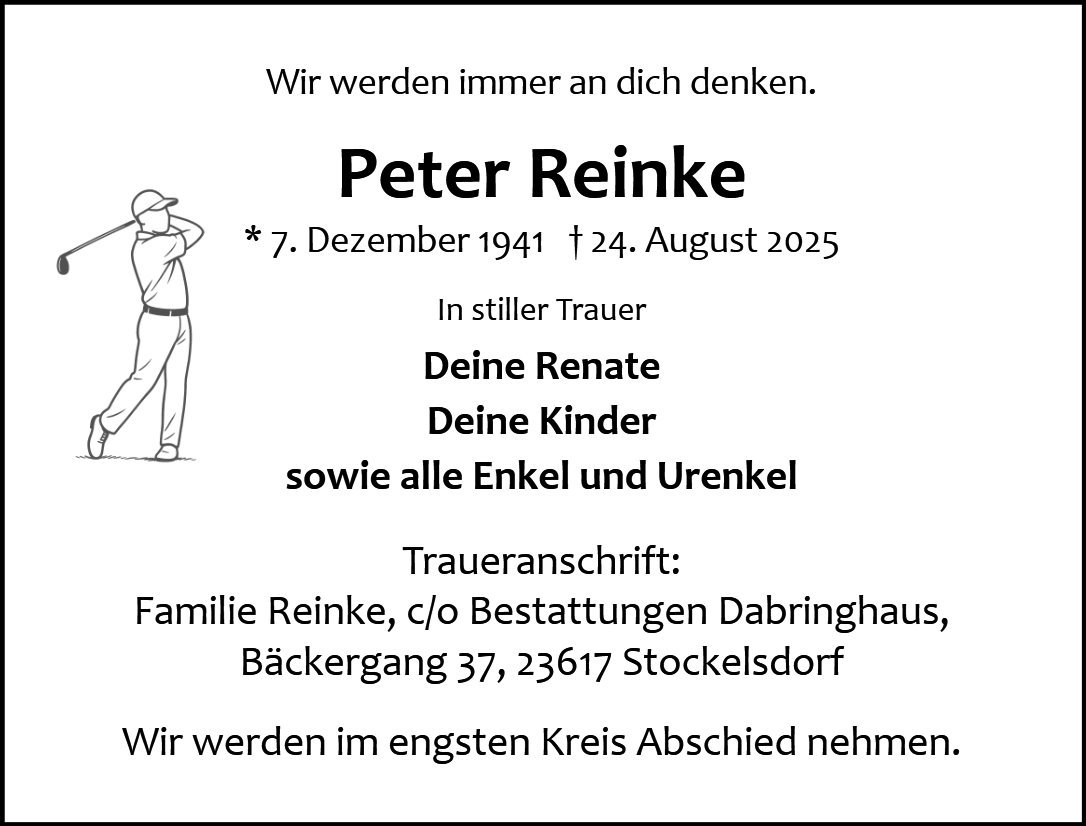 Wir werden immer an dich denken.

Peter Reinke

* 7. Dezember 1941 † 24. August 2025

In stiller Trauer

Deine Renate
Deine Kinder
sowie alle Enkel und Urenkel

Traueranschrift:
Familie Reinke, c/o Bestattungen Dabringhaus,
Bäckergang 37, 23617 Stockelsdorf

Wir werden im engsten Kreis Abschied nehmen.